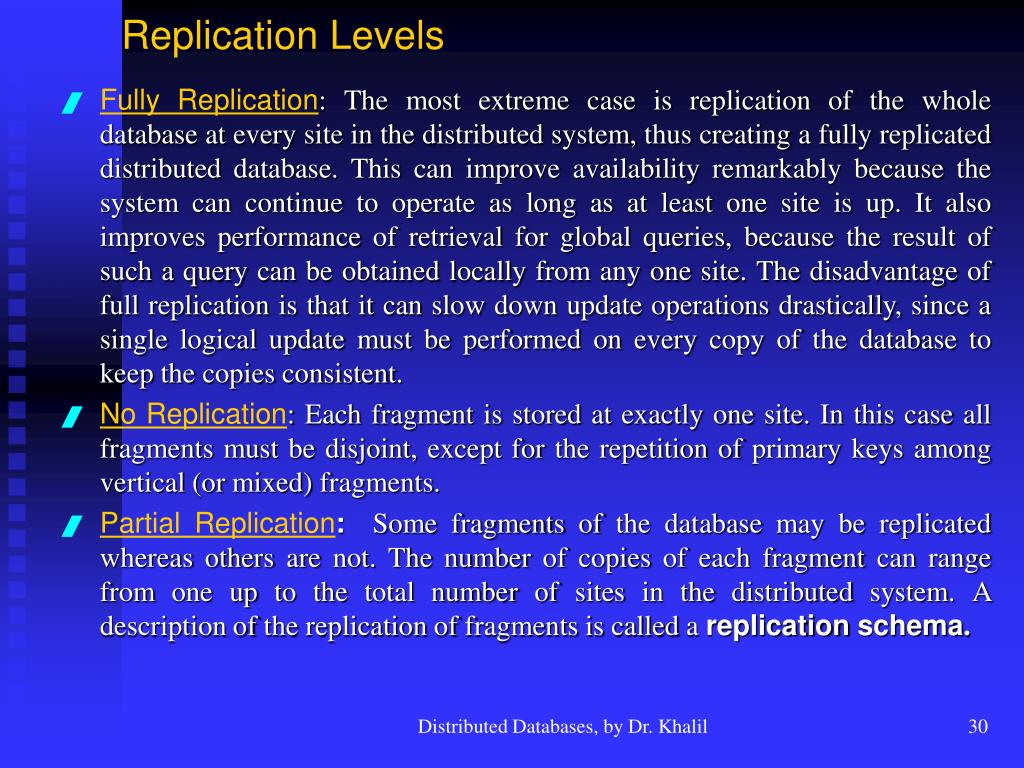 Replication Levels

Fully Replication: The most extreme case is replication of the whole database at every site in the distributed system, thus creating a fully replicated distributed database. This can improve availability remarkably because the system can continue to operate as long as at least one site is up. It also improves performance of retrieval for global queries, because the result of such a query can be obtained locally from any one site. The disadvantage of full replication is that it can slow down update operations drastically, since a single logical update must be performed on every copy of the database to keep the copies consistent.

No Replication: Each fragment is stored at exactly one site. In this case all fragments must be disjoint, except for the repetition of primary keys among vertical (or mixed) fragments.

Partial Replication: Some fragments of the database may be replicated whereas others are not. The number of copies of each fragment can range from one up to the total number of sites in the distributed system. A description of the replication of fragments is called a replication schema.

Distributed Databases, by Dr. Khalil

30